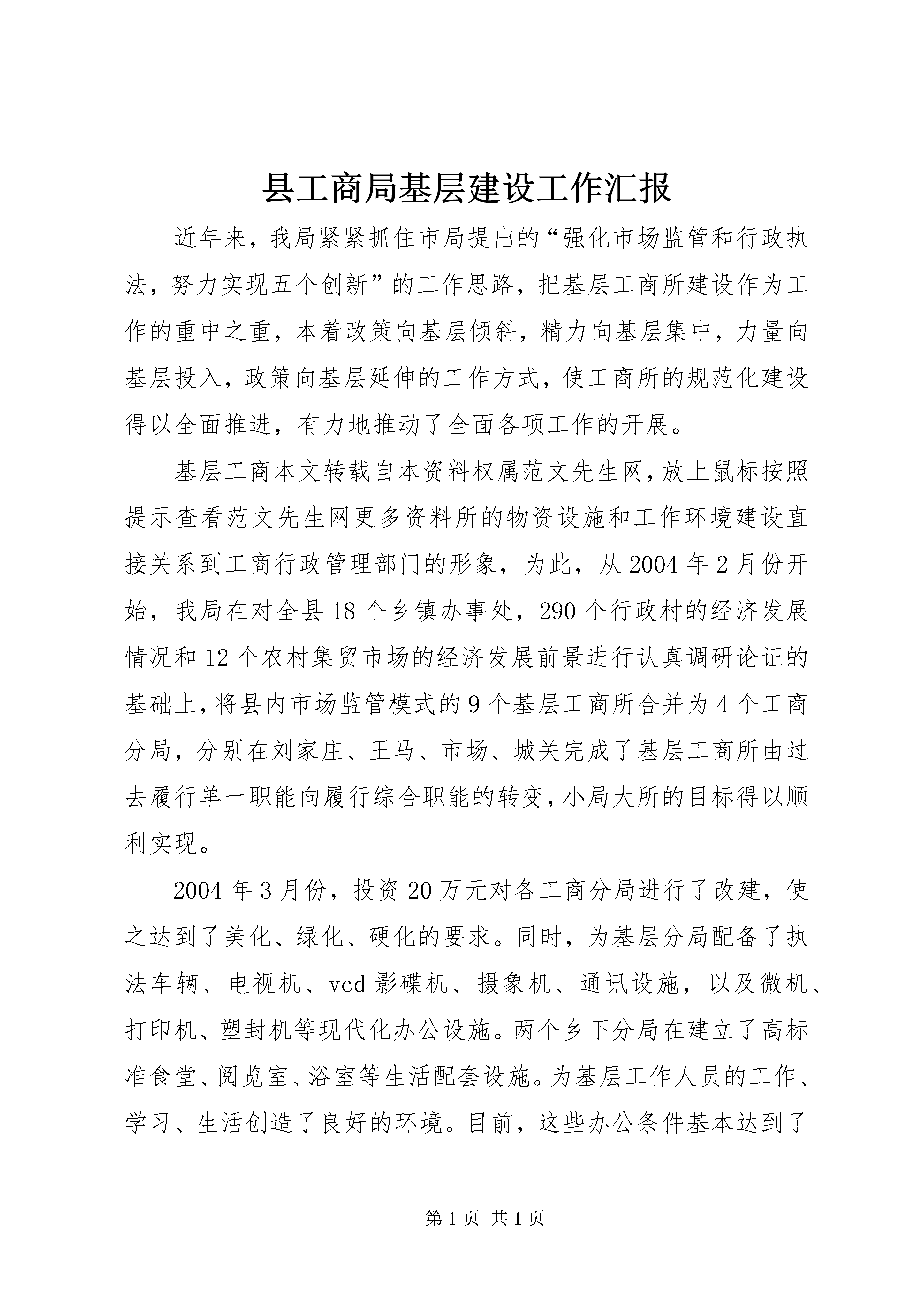 县工商局基层建设工作汇报

近年来，我局紧紧抓住市局提出的“强化市场监管和行政执法，努力实现五个创新”的工作思路，把基层工商所建设作为工作的重中之重，本着政策向基层倾斜，精力向基层集中，力量向基层投入，政策向基层延伸的工作方式，使工商所的规范化建设得以全面推进，有力地推动了全面各项工作的开展。

基层工商本文转载自本资料权属范文先生网，放上鼠标按照提示查看范文先生网更多资料所的物资设施和工作环境建设直接关系到工商行政管理部门的形象，为此，从2004年2月份开始，我局在对全县18个乡镇办事处，290个行政村的经济发展情况和12个农村集贸市场的经济发展前景进行认真调研论证的基础上，将县内市场监管模式的9个基层工商所合并为4个工商分局，分别在刘家庄、王马、市场、城关完成了基层工商所由过去履行单一职能向履行综合职能的转变，小局大所的目标得以顺利实现。

2004年3月份，投资20万元对各工商分局进行了改建，使之达到了美化、绿化、硬化的要求。同时，为基层分局配备了执法车辆、电视机、vcd影碟机、摄象机、通讯设施，以及微机、打印机、塑封机等现代化办公设施。两个乡下分局在建立了高标准食堂、阅览室、浴室等生活配套设施。为基层工作人员的工作、学习、生活创造了良好的环境。目前，这些办公条件基本达到了

第1页 共1页